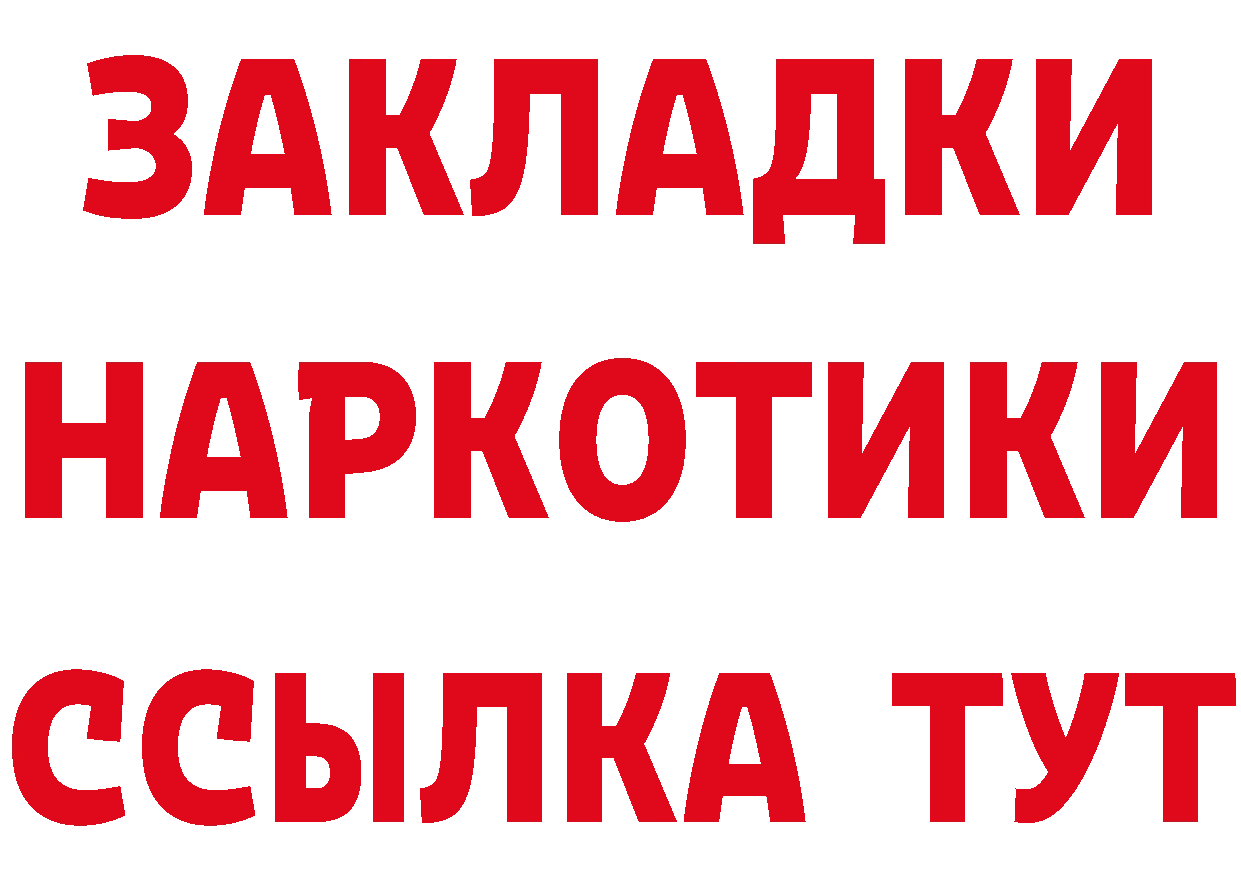 ЗАКЛАДКИ НАРКОТИКИ ССЫЛКА ТУТ